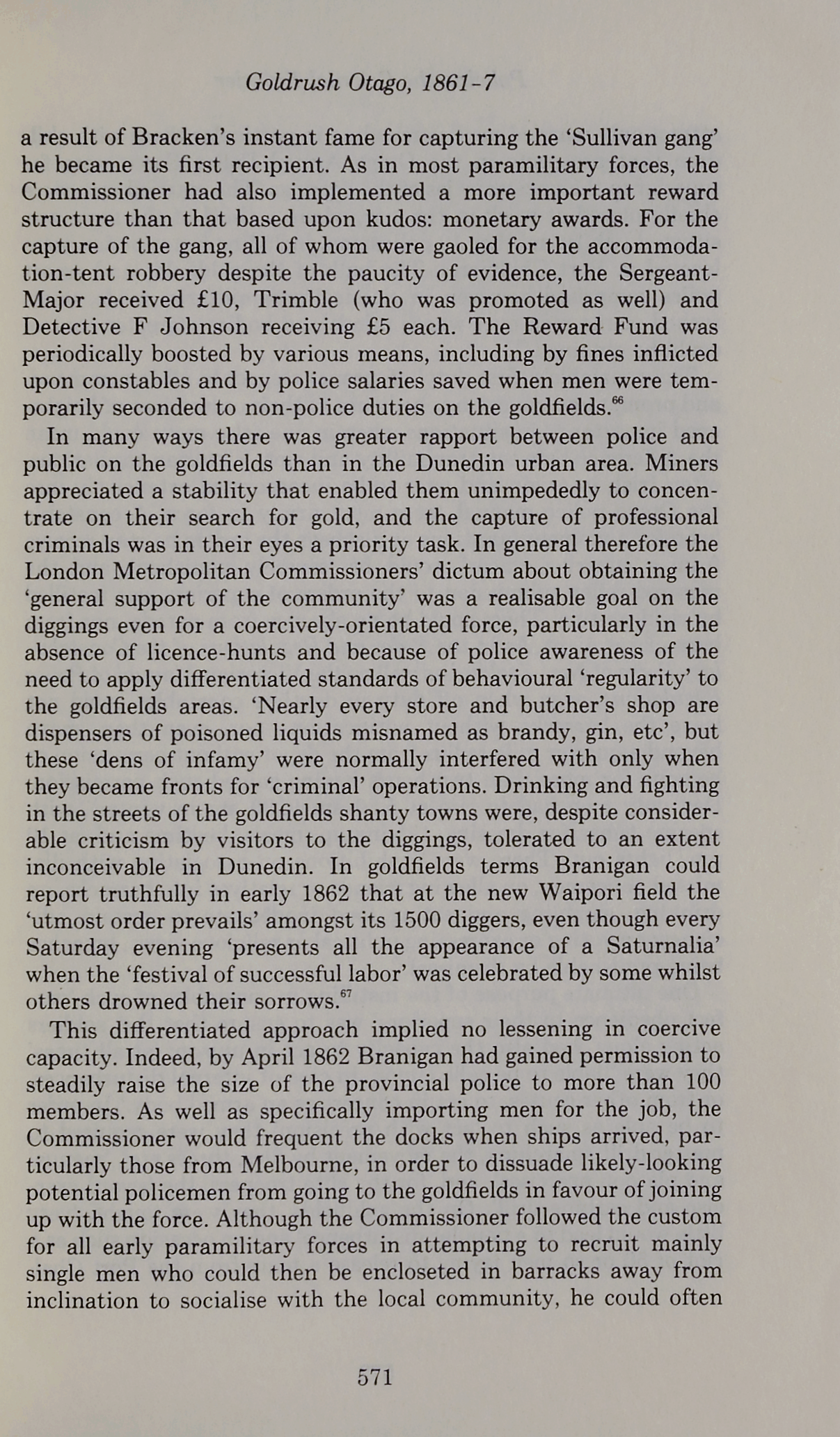 Goldrush Otago, 1861-7

a result of Bracken's instant fame for capturing the 'Sullivan gang' he became its first recipient. As in most paramilitary forces, the Commissioner had also implemented a more important reward structure than that based upon kudos: monetary awards. For the capture of the gang, all of whom were gaoled for the accommodation-tent robbery despite the paucity of evidence, the Sergeant-Major received £10, Trimble (who was promoted as well) and Detective F Johnson receiving £5 each. The Reward Fund was periodically boosted by various means, including by fines inflicted upon constables and by police salaries saved when men were temporarily seconded to non-police duties on the goldfields.$^{66}$

In many ways there was greater rapport between police and public on the goldfields than in the Dunedin urban area. Miners appreciated a stability that enabled them unimpededly to concentrate on their search for gold, and the capture of professional criminals was in their eyes a priority task. In general therefore the London Metropolitan Commissioners' dictum about obtaining the 'general support of the community' was a realisable goal on the diggings even for a coercively-orientated force, particularly in the absence of licence-hunts and because of police awareness of the need to apply differentiated standards of behavioural 'regularity' to the goldfields areas. 'Nearly every store and butcher's shop are dispensers of poisoned liquids misnamed as brandy, gin, etc', but these 'dens of infamy' were normally interfered with only when they became fronts for 'criminal' operations. Drinking and fighting in the streets of the goldfields shanty towns were, despite considerable criticism by visitors to the diggings, tolerated to an extent inconceivable in Dunedin. In goldfields terms Branigan could report truthfully in early 1862 that at the new Waipori field the 'utmost order prevails' amongst its 1500 diggers, even though every Saturday evening 'presents all the appearance of a Saturnalia' when the 'festival of successful labor' was celebrated by some whilst others drowned their sorrows.$^{67}$

This differentiated approach implied no lessening in coercive capacity. Indeed, by April 1862 Branigan had gained permission to steadily raise the size of the provincial police to more than 100 members. As well as specifically importing men for the job, the Commissioner would frequent the docks when ships arrived, particularly those from Melbourne, in order to dissuade likely-looking potential policemen from going to the goldfields in favour of joining up with the force. Although the Commissioner followed the custom for all early paramilitary forces in attempting to recruit mainly single men who could then be encloseted in barracks away from inclination to socialise with the local community, he could often

571